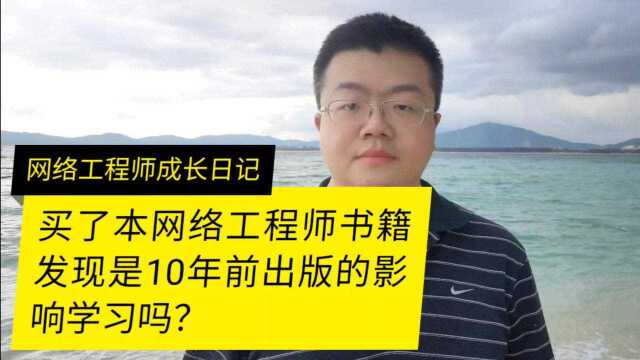 网络工程师成长日记

买了本网络工程师书籍发现是10年前出版的影响学习吗？